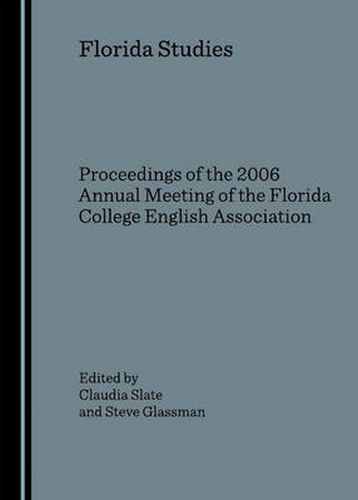 Florida Studies

Proceedings of the 2006 Annual Meeting of the Florida College English Association

Edited by
Claudia Slate
and Steve Glassman